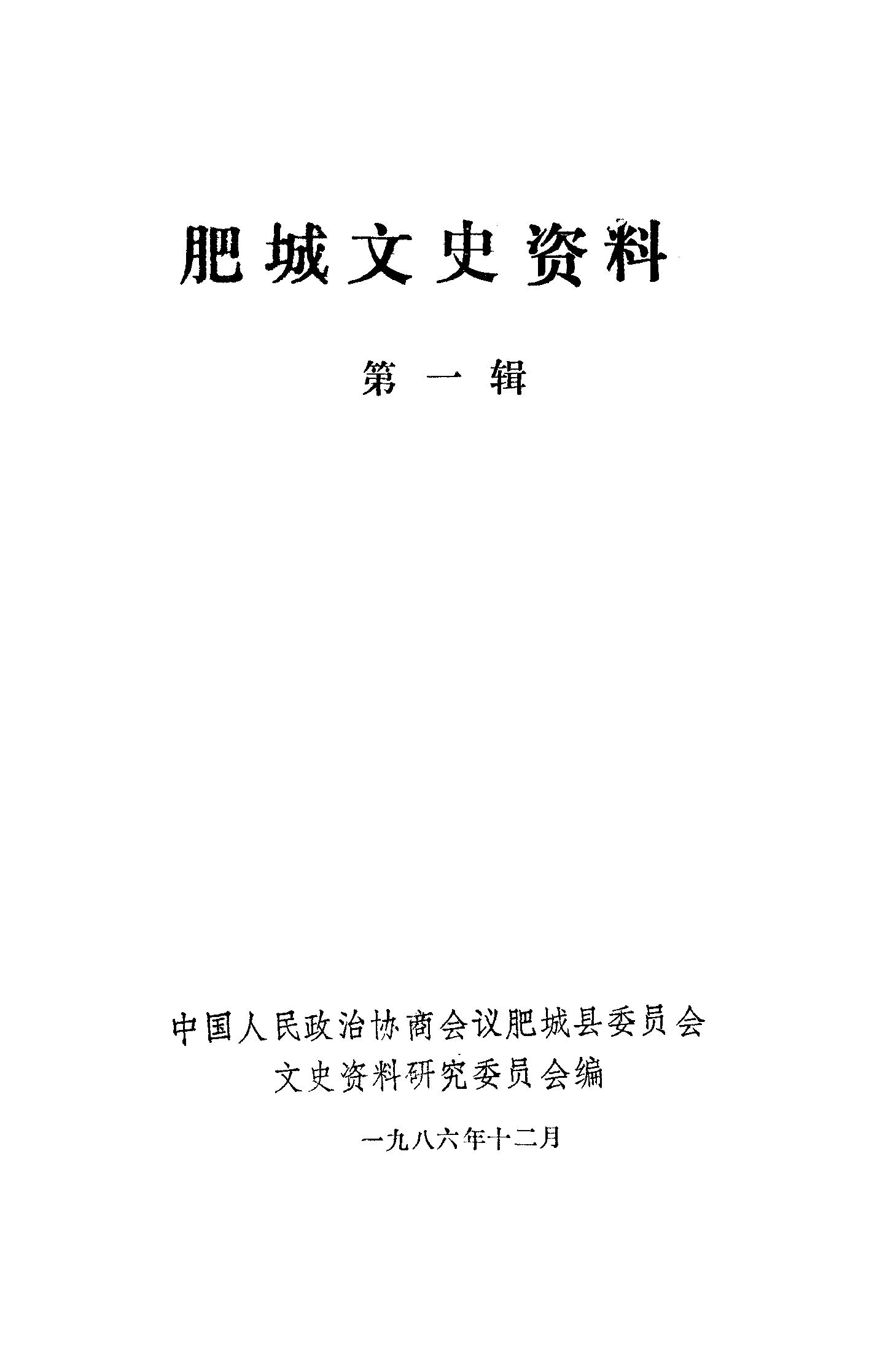 肥城文史资料

第一辑

中国人民政治协商会议肥城县委员会
文史资料研究委员会编

一九八六年十二月